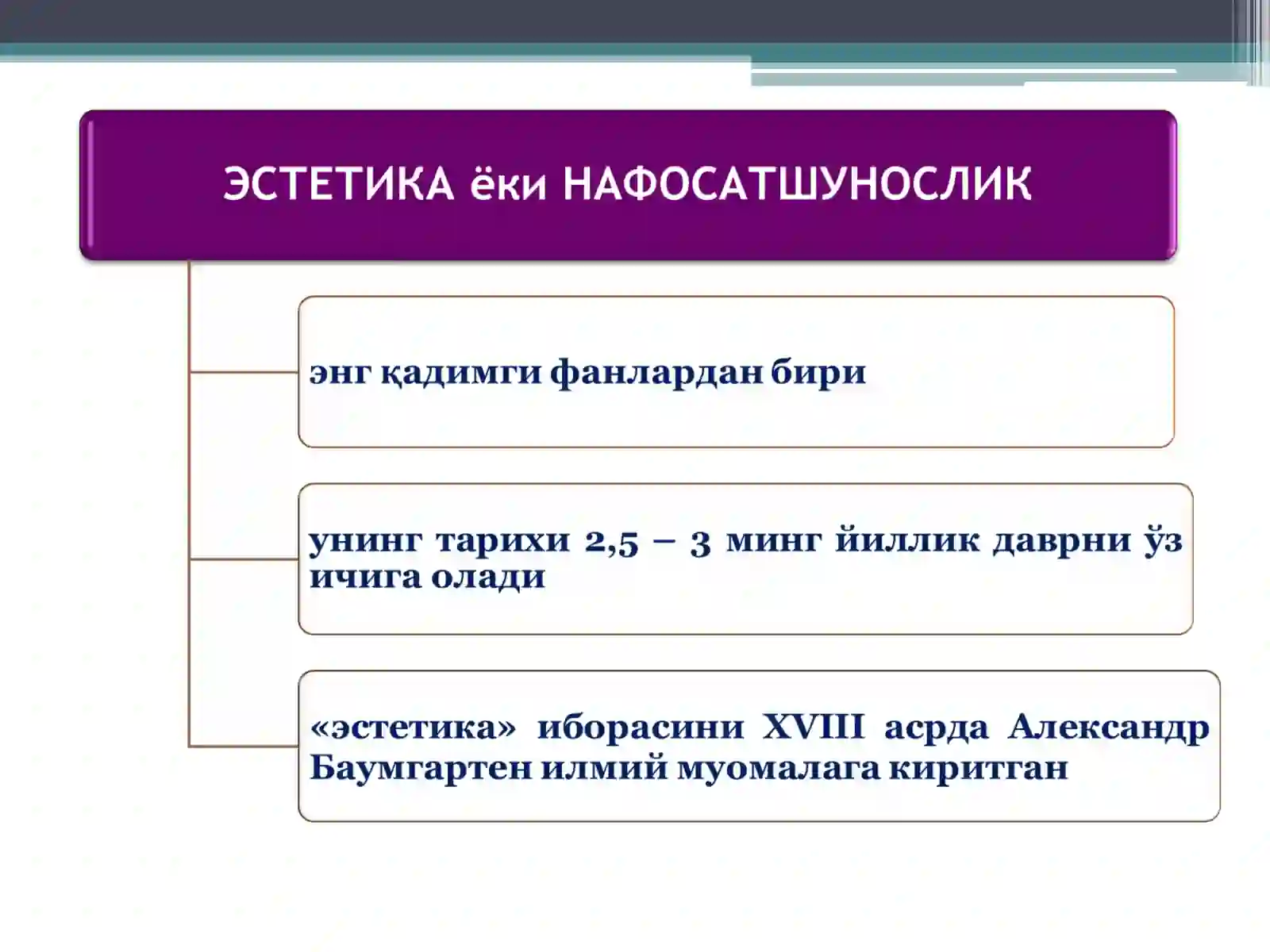 ЭСТЕТИКА ёки НАФОСАТШУНОСЛИК

энг қадимги фанлардан бири

унинг тарихи 2,5 – 3 минг йиллик даврни ўз ичига олади

«эстетика» иборасини XVIII асрда Александр Баумгартен илмий муомалага киритган